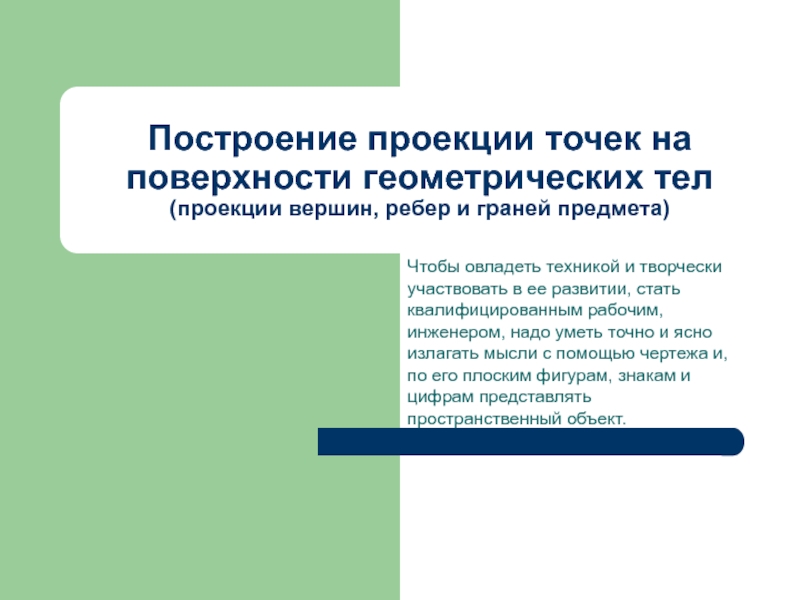 Построение проекции точек на поверхности геометрических тел
(проекции вершин, ребер и граней предмета)

Чтобы овладеть техникой и творчески участвовать в ее развитии, стать квалифицированным рабочим, инженером, надо уметь точно и ясно излагать мысли с помощью чертежа и, по его плоским фигурам, знакам и цифрам представлять пространственный объект.